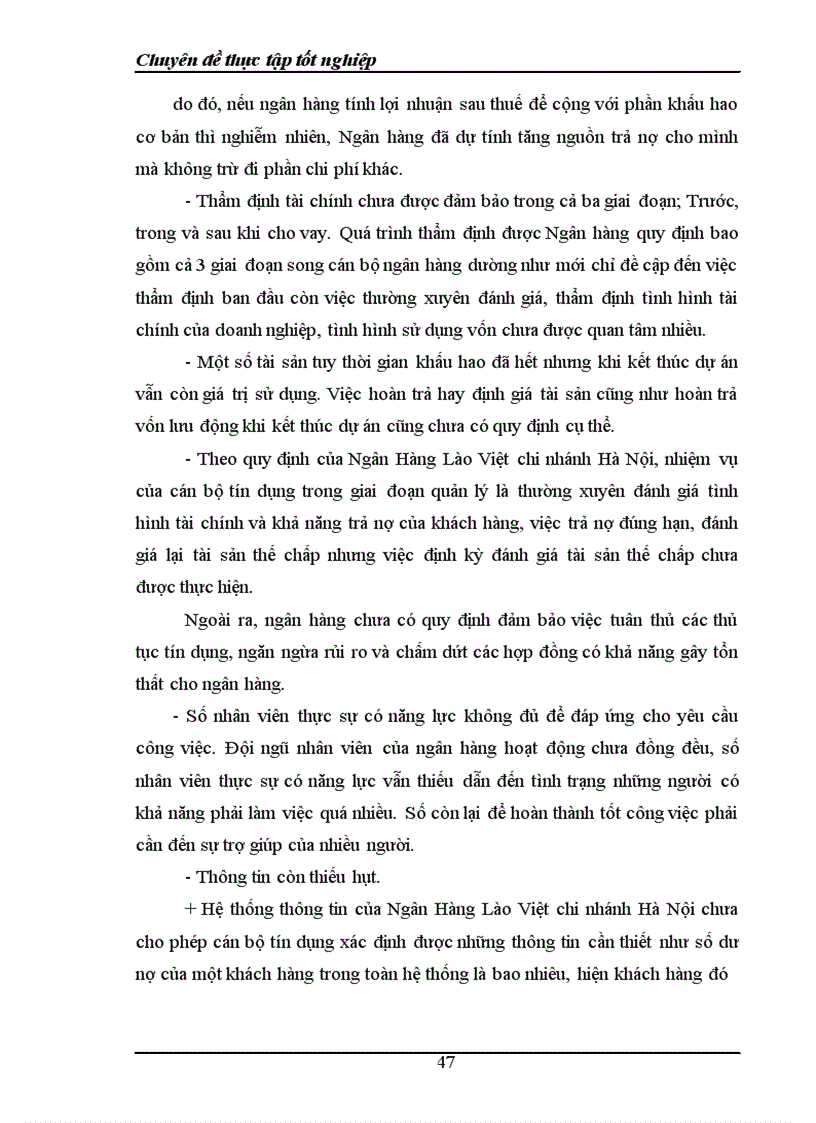 Chuyên đề thực tập tốt nghiệp

do đó, nếu ngân hàng tính lợi nhuận sau thuế để cộng với phần khấu hao cơ bản thì nghiễm nhiên, Ngân hàng đã dự tính tăng nguồn trả nợ cho mình mà không trừ đi phần chi phí khác.

- Thẩm định tài chính chưa được đảm bảo trong cả ba giai đoạn; Trước, trong và sau khi cho vay. Quá trình thẩm định được Ngân hàng quy định bao gồm cả 3 giai đoạn song cán bộ ngân hàng dường như mới chỉ đề cập đến việc thẩm định ban đầu còn việc thường xuyên đánh giá, thẩm định tình hình tài chính của doanh nghiệp, tình hình sử dụng vốn chưa được quan tâm nhiều.

- Một số tài sản tuy thời gian khấu hao đã hết nhưng khi kết thúc dự án vẫn còn giá trị sử dụng. Việc hoàn trả hay định giá tài sản cũng như hoàn trả vốn lưu động khi kết thúc dự án cũng chưa có quy định cụ thể.

- Theo quy định của Ngân Hàng Lào Việt chi nhánh Hà Nội, nhiệm vụ của cán bộ tín dụng trong giai đoạn quản lý là thường xuyên đánh giá tình hình tài chính và khả năng trả nợ của khách hàng, việc trả nợ đúng hạn, đánh giá lại tài sản thế chấp nhưng việc định kỳ đánh giá tài sản thế chấp chưa được thực hiện.

Ngoài ra, ngân hàng chưa có quy định đảm bảo việc tuân thủ các thủ tục tín dụng, ngăn ngừa rủi ro và chấm dứt các hợp đồng có khả năng gây tổn thất cho ngân hàng.

- Số nhân viên thực sự có năng lực không đủ để đáp ứng cho yêu cầu công việc. Đội ngũ nhân viên của ngân hàng hoạt động chưa đồng đều, số nhân viên thực sự có năng lực vẫn thiếu dẫn đến tình trạng những người có khả năng phải làm việc quá nhiều. Số còn lại để hoàn thành tốt công việc phải cần đến sự trợ giúp của nhiều người.

- Thông tin còn thiếu hụt.

+ Hệ thống thông tin của Ngân Hàng Lào Việt chi nhánh Hà Nội chưa cho phép cán bộ tín dụng xác định được những thông tin cần thiết như số dư nợ của một khách hàng trong toàn hệ thống là bao nhiêu, hiện khách hàng đó

47